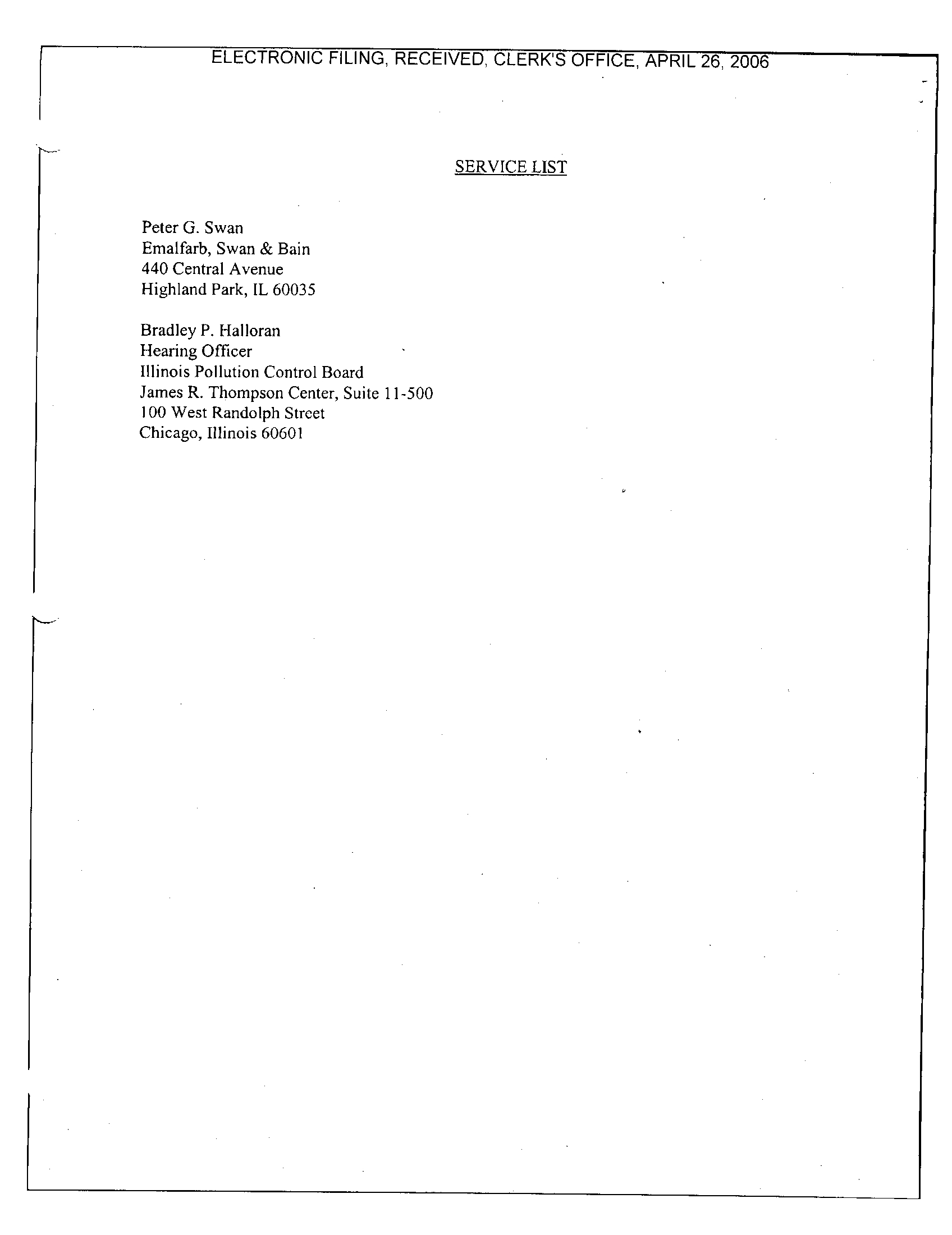 ELECTRONIC FILING, RECEIVED, CLERK'S OFFICE, APRIL 26, 2006

SERVICE LIST

Peter G. Swan
Emalfarb, Swan & Bain
440 Central Avenue
Highland Park, IL 60035

Bradley P. Halloran
Hearing Officer
Illinois Pollution Control Board
James R. Thompson Center, Suite 11-500
100 West Randolph Street
Chicago, Illinois 60601